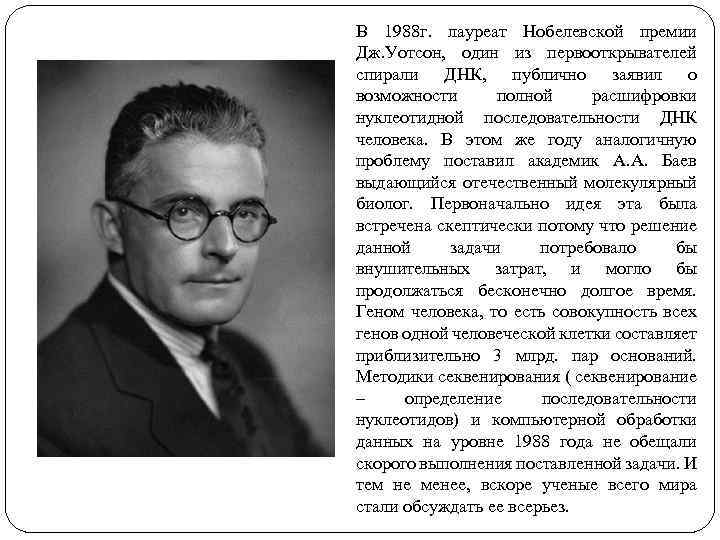 В 1988г. лауреат Нобелевской премии Дж.Уотсон, один из первооткрывателей спирали ДНК, публично заявил о возможности полной расшифровки нуклеотидной последовательности ДНК человека. В этом же году аналогичную проблему поставил академик А.А. Баев выдающийся отечественный молекулярный биолог. Первоначально идея эта была встречена скептически потому что решение данной задачи потребовало бы внушительных затрат, и могло бы продолжаться бесконечно долгое время. Геном человека, то есть совокупность всех генов одной человеческой клетки составляет приблизительно 3 млрд. пар оснований. Методики секвенирования ( секвенирование – определение последовательности нуклеотидов) и компьютерной обработки данных на уровне 1988 года не обещали скорого выполнения поставленной задачи. И тем не менее, вскоре ученые всего мира стали обсуждать ее всерьез.